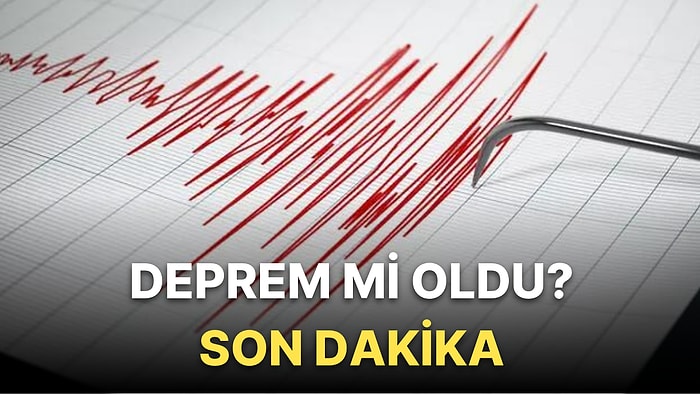 DEPREM Mİ OLDU?
SON DAKİKA